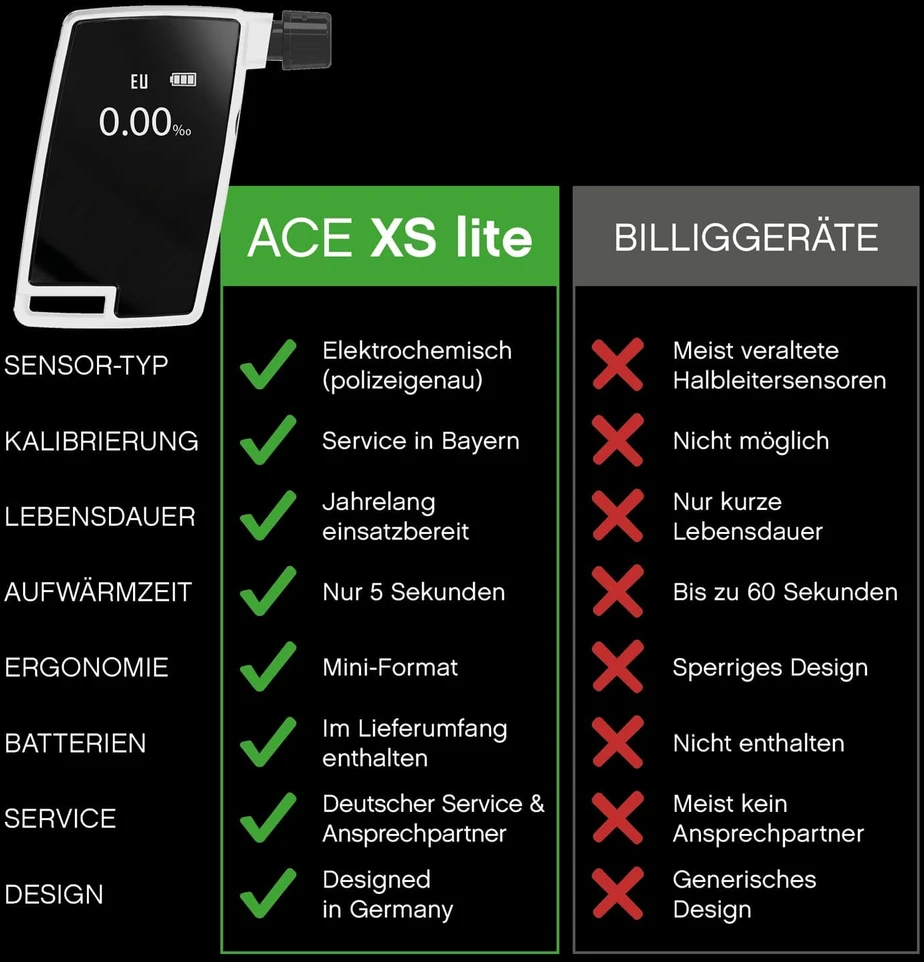 EU

0.00‰

| | ACE XS lite | BILLIGGERÄTE |
|---|---|---|
| SENSOR-TYP | Elektrochemisch (polizeigenau) | Meist veraltete Halbleitersensoren |
| KALIBRIERUNG | Service in Bayern | Nicht möglich |
| LEBENSDAUER | Jahrelang einsatzbereit | Nur kurze Lebensdauer |
| AUFWÄRMZEIT | Nur 5 Sekunden | Bis zu 60 Sekunden |
| ERGONOMIE | Mini-Format | Sperriges Design |
| BATTERIEN | Im Lieferumfang enthalten | Nicht enthalten |
| SERVICE | Deutscher Service & Ansprechpartner | Meist kein Ansprechpartner |
| DESIGN | Designed in Germany | Generisches Design |